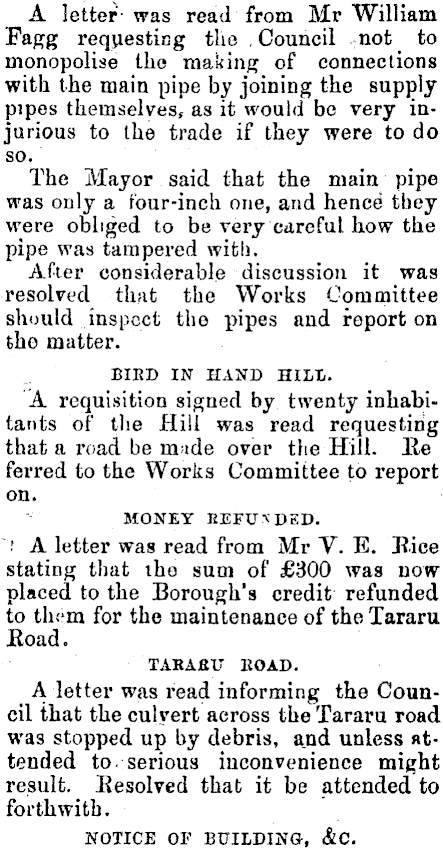 A letter was read from Mr William Fagg requesting the Council not to monopolise the making of connections with the main pipe by joining the supply pipes themselves, as it would be very injurious to the trade if they were to do so.

The Mayor said that the main pipe was only a four-inch one, and hence they were obliged to be very careful how the pipe was tampered with.

After considerable discussion it was resolved that the Works Committee should inspect the pipes and report on the matter.

BIRD IN HAND HILL.

A requisition signed by twenty inhabitants of the Hill was read requesting that a road be made over the Hill. Re ferred to the Works Committee to report on.

MONEY REFUNDED.

A letter was read from Mr V. E. Rice stating that the sum of £300 was now placed to the Borough's credit refunded to them for the maintenance of the Tararu Road.

TARARU ROAD.

A letter was read informing the Council that the culvert across the Tararu road was stopped up by debris, and unless attended to serious inconvenience might result. Resolved that it be attended to forthwith.

NOTICE OF BUILDING, &C.